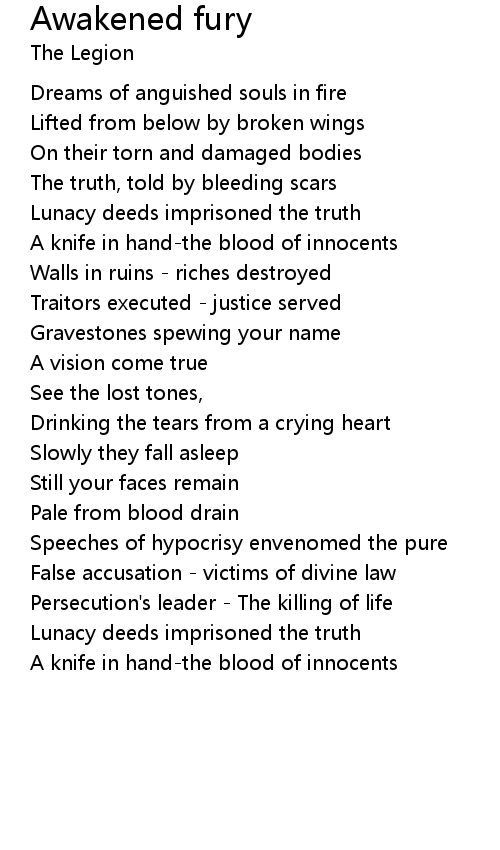 Awakened fury
The Legion

Dreams of anguished souls in fire
Lifted from below by broken wings
On their torn and damaged bodies
The truth, told by bleeding scars
Lunacy deeds imprisoned the truth
A knife in hand-the blood of innocents
Walls in ruins - riches destroyed
Traitors executed - justice served
Gravestones spewing your name
A vision come true
See the lost tones,
Drinking the tears from a crying heart
Slowly they fall asleep
Still your faces remain
Pale from blood drain
Speeches of hypocrisy envenomed the pure
False accusation - victims of divine law
Persecution's leader - The killing of life
Lunacy deeds imprisoned the truth
A knife in hand-the blood of innocents